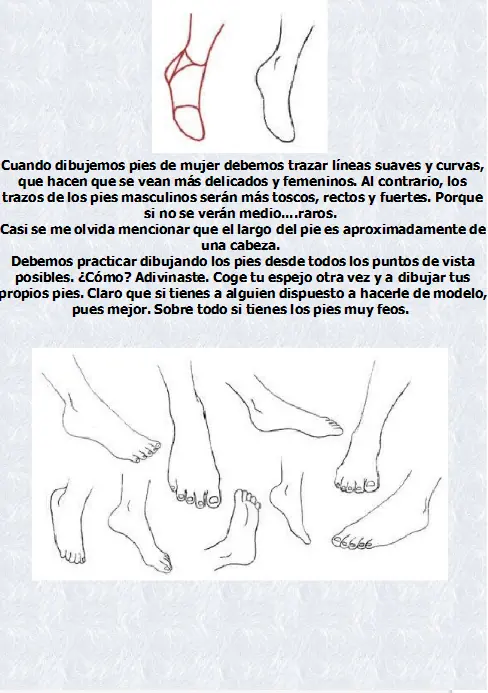 Cuando dibujemos pies de mujer debemos trazar líneas suaves y curvas, que hacen que se vean más delicados y femeninos. Al contrario, los trazos de los pies masculinos serán más toscos, rectos y fuertes. Porque si no se verán medio....raros.
Casi se me olvida mencionar que el largo del pie es aproximadamente de una cabeza.
Debemos practicar dibujando los pies desde todos los puntos de vista posibles. ¿Cómo? Adivinaste. Coge tu espejo otra vez y a dibujar tus propios pies. Claro que si tienes a alguien dispuesto a hacerle de modelo, pues mejor. Sobre todo si tienes los pies muy feos.